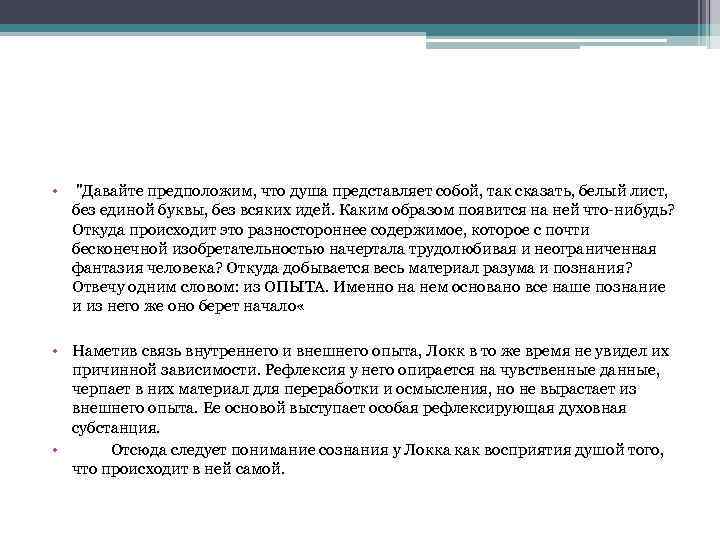 • "Давайте предположим, что душа представляет собой, так сказать, белый лист, без единой буквы, без всяких идей. Каким образом появится на ней что-нибудь? Откуда происходит это разностороннее содержимое, которое с почти бесконечной изобретательностью начертала трудолюбивая и неограниченная фантазия человека? Откуда добывается весь материал разума и познания? Отвечу одним словом: из ОПЫТА. Именно на нем основано все наше познание и из него же оно берет начало«

• Наметив связь внутреннего и внешнего опыта, Локк в то же время не увидел их причинной зависимости. Рефлексия у него опирается на чувственные данные, черпает в них материал для переработки и осмысления, но не вырастает из внешнего опыта. Ее основой выступает особая рефлексирующая духовная субстанция.

• Отсюда следует понимание сознания у Локка как восприятия душой того, что происходит в ней самой.